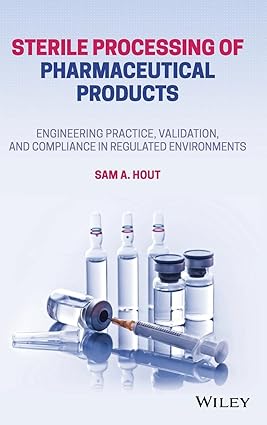 STERILE PROCESSING OF PHARMACEUTICAL PRODUCTS

ENGINEERING PRACTICE, VALIDATION, AND COMPLIANCE IN REGULATED ENVIRONMENTS

SAM A. HOUT

WILEY